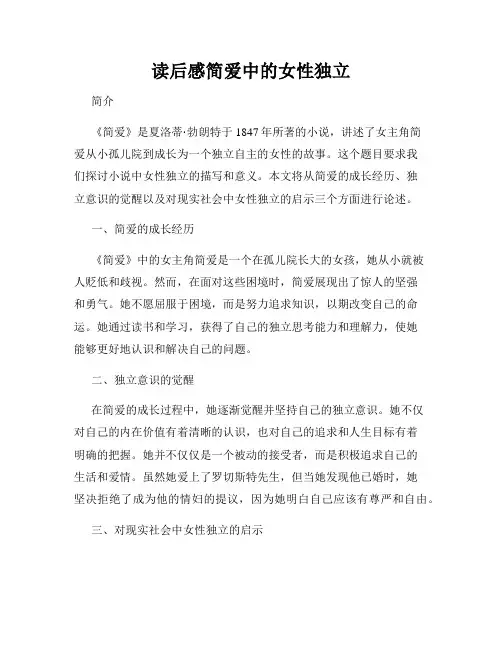 读后感简爱中的女性独立

简介

《简爱》是夏洛蒂·勃朗特于1847年所著的小说，讲述了女主角简爱从小孤儿院到成长为一个独立自主的女性的故事。这个题目要求我们探讨小说中女性独立的描写和意义。本文将从简爱的成长经历、独立意识的觉醒以及对现实社会中女性独立的启示三个方面进行论述。

一、简爱的成长经历

《简爱》中的女主角简爱是一个在孤儿院长大的女孩，她从小就被人贬低和歧视。然而，在面对这些困境时，简爱展现出了惊人的坚强和勇气。她不愿屈服于困境，而是努力追求知识，以期改变自己的命运。她通过读书和学习，获得了自己的独立思考能力和理解力，使她能够更好地认识和解决自己的问题。

二、独立意识的觉醒

在简爱的成长过程中，她逐渐觉醒并坚持自己的独立意识。她不仅对自己的内在价值有着清晰的认识，也对自己的追求和人生目标有着明确的把握。她并不仅仅是一个被动的接受者，而是积极追求自己的生活和爱情。虽然她爱上了罗切斯特先生，但当她发现他已婚时，她坚决拒绝了成为他的情妇的提议，因为她明白自己应该有尊严和自由。

三、对现实社会中女性独立的启示